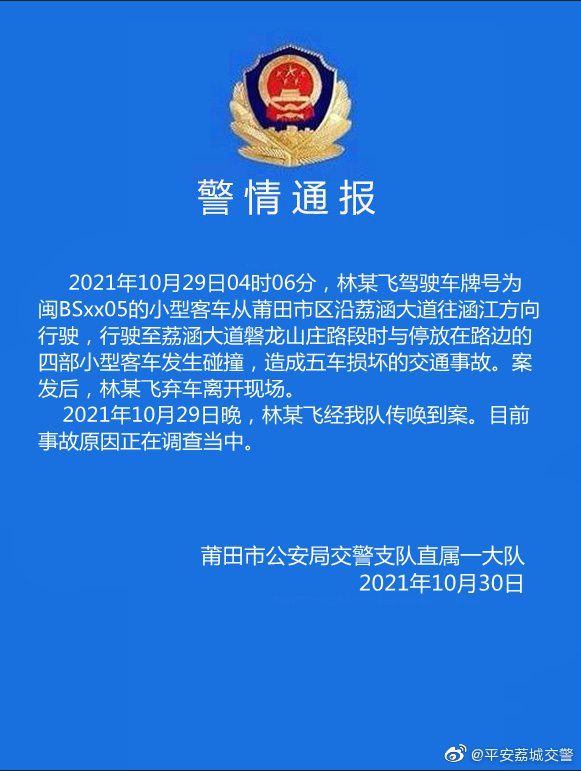 警情通报

2021年10月29日04时06分，林某飞驾驶车牌号为闽BSxx05的小型客车从莆田市区沿荔涵大道往涵江方向行驶，行驶至荔涵大道磐龙山庄路段时与停放在路边的四部小型客车发生碰撞，造成五车损坏的交通事故。案发后，林某飞弃车离开现场。

2021年10月29日晚，林某飞经我队传唤到案。目前事故原因正在调查当中。

莆田市公安局交警支队直属一大队
2021年10月30日

@平安荔城交警